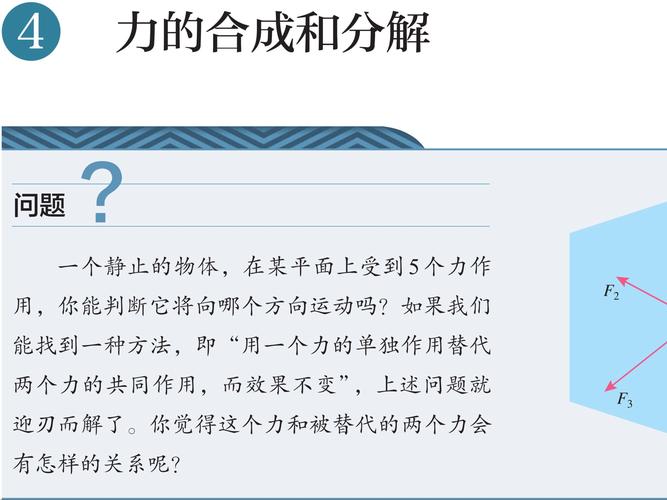 4 力的合成和分解

问题 ?

一个静止的物体，在某平面上受到5个力作用，你能判断它将向哪个方向运动吗？如果我们能找到一种方法，即“用一个力的单独作用替代两个力的共同作用，而效果不变”，上述问题就迎刃而解了。你觉得这个力和被替代的两个力会有怎样的关系呢？

$F_2$

$F_3$